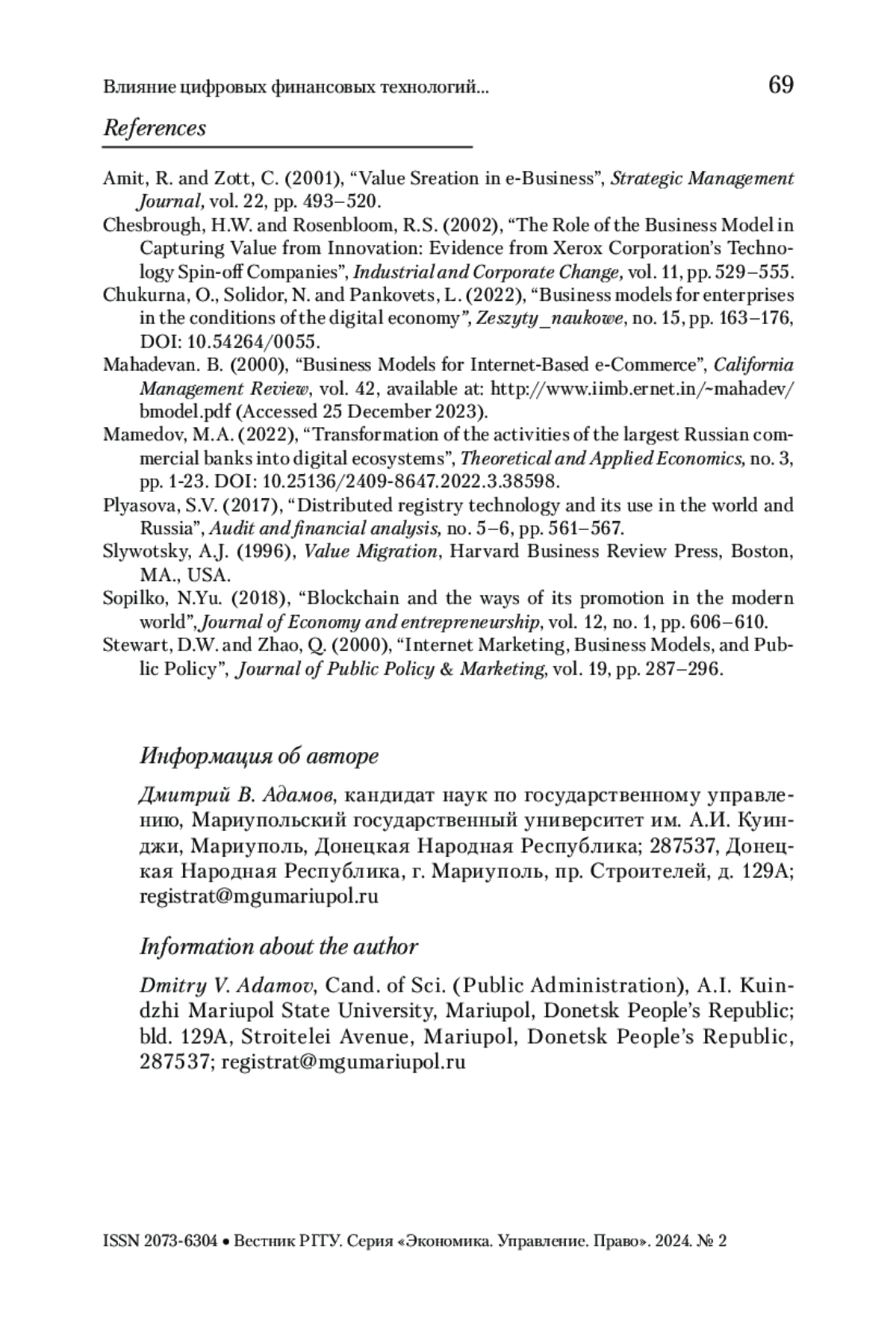 Влияние цифровых финансовых технологий...

69

References

Amit, R. and Zott, C. (2001), “Value Sreation in e-Business”, Strategic Management Journal, vol. 22, pp. 493–520.

Chesbrough, H.W. and Rosenbloom, R.S. (2002), “The Role of the Business Model in Capturing Value from Innovation: Evidence from Xerox Corporation’s Technology Spin-off Companies”, Industrial and Corporate Change, vol. 11, pp. 529–555.

Chukurna, O., Solidor, N. and Pankovets, L. (2022), “Business models for enterprises in the conditions of the digital economy”, Zeszyty_naukowe, no. 15, pp. 163–176, DOI: 10.54264/0055.

Mahadevan. B. (2000), “Business Models for Internet-Based e-Commerce”, California Management Review, vol. 42, available at: http://www.iimb.ernet.in/~mahadev/bmodel.pdf (Accessed 25 December 2023).

Mamedov, M.A. (2022), “Transformation of the activities of the largest Russian commercial banks into digital ecosystems”, Theoretical and Applied Economics, no. 3, pp. 1-23. DOI: 10.25136/2409-8647.2022.3.38598.

Plyasova, S.V. (2017), “Distributed registry technology and its use in the world and Russia”, Audit and financial analysis, no. 5–6, pp. 561–567.

Slywotsky, A.J. (1996), Value Migration, Harvard Business Review Press, Boston, MA., USA.

Sopilko, N.Yu. (2018), “Blockchain and the ways of its promotion in the modern world”, Journal of Economy and entrepreneurship, vol. 12, no. 1, pp. 606–610.

Stewart, D.W. and Zhao, Q. (2000), “Internet Marketing, Business Models, and Public Policy”, Journal of Public Policy & Marketing, vol. 19, pp. 287–296.

Информация об авторе

Дмитрий В. Адамов, кандидат наук по государственному управлению, Мариупольский государственный университет им. А.И. Куинджи, Мариуполь, Донецкая Народная Республика; 287537, Донецкая Народная Республика, г. Мариуполь, пр. Строителей, д. 129А; registrat@mgumariupol.ru

Information about the author

Dmitry V. Adamov, Cand. of Sci. (Public Administration), A.I. Kuindzhi Mariupol State University, Mariupol, Donetsk People’s Republic; bld. 129A, Stroitelei Avenue, Mariupol, Donetsk People’s Republic, 287537; registrat@mgumariupol.ru

ISSN 2073-6304 • Вестник РГГУ. Серия «Экономика. Управление. Право». 2024. № 2